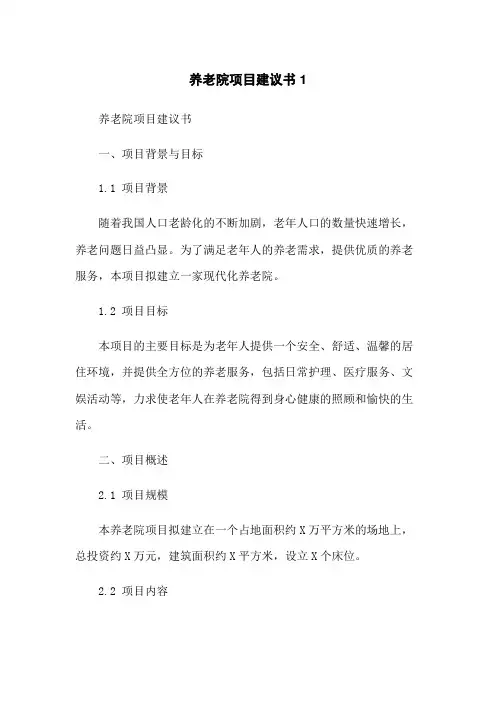 养老院项目建议书 1

养老院项目建议书

一、项目背景与目标

1.1 项目背景

随着我国人口老龄化的不断加剧，老年人口的数量快速增长，养老问题日益凸显。为了满足老年人的养老需求，提供优质的养老服务，本项目拟建立一家现代化养老院。

1.2 项目目标

本项目的主要目标是为老年人提供一个安全、舒适、温馨的居住环境，并提供全方位的养老服务，包括日常护理、医疗服务、文娱活动等，力求使老年人在养老院得到身心健康的照顾和愉快的生活。

二、项目概述

2.1 项目规模

本养老院项目拟建立在一个占地面积约 X 万平方米的场地上，总投资约 X 万元，建筑面积约 X 平方米，设立 X 个床位。

2.2 项目内容